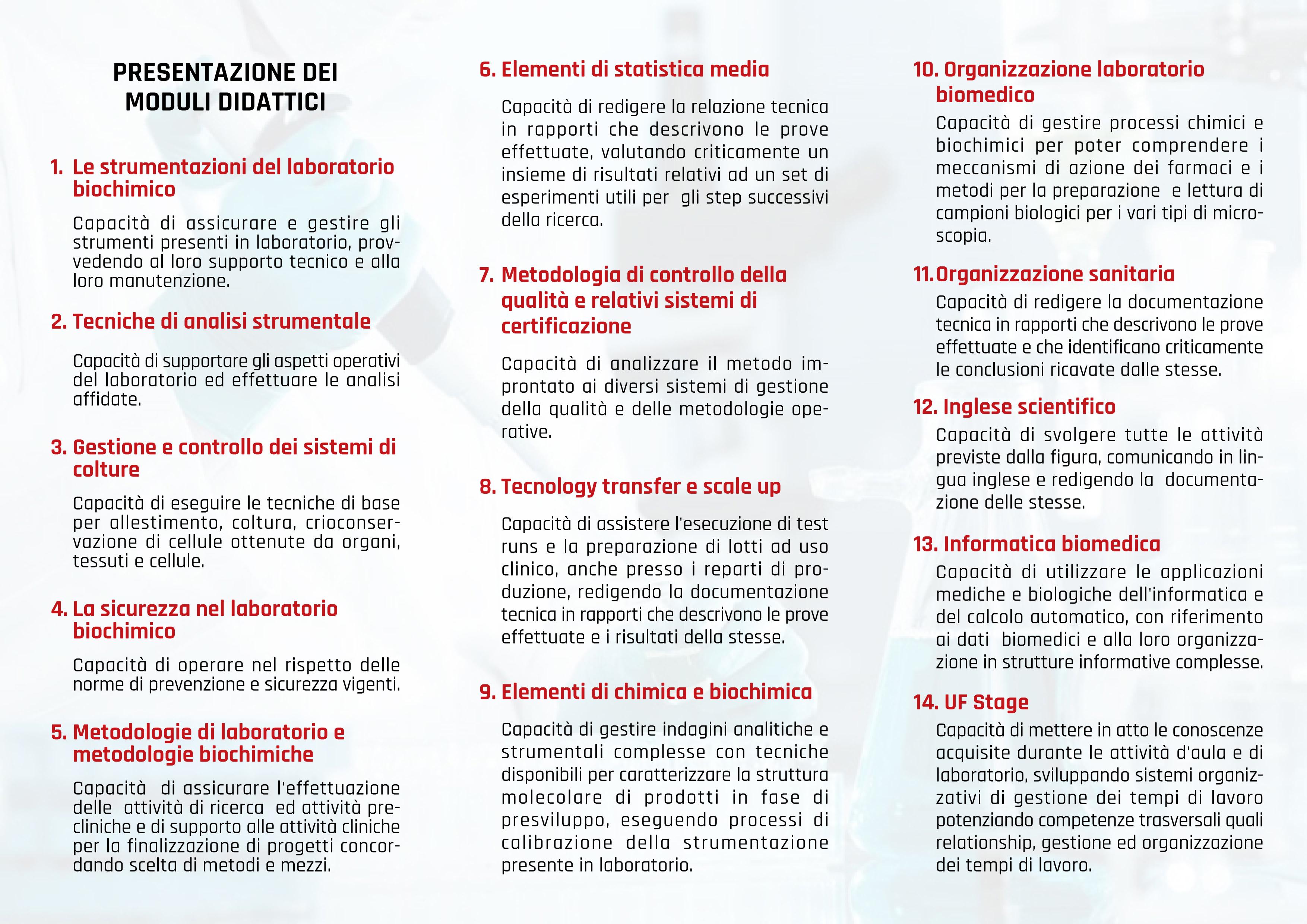 PRESENTAZIONE DEI MODULI DIDATTICI

1. Le strumentazioni del laboratorio biochimico

Capacità di assicurare e gestire gli strumenti presenti in laboratorio, provvedendo al loro supporto tecnico e alla loro manutenzione.

2. Tecniche di analisi strumentale

Capacità di supportare gli aspetti operativi del laboratorio ed effettuare le analisi affidate.

3. Gestione e controllo dei sistemi di colture

Capacità di eseguire le tecniche di base per allestimento, coltura, crioconservazione di cellule ottenute da organi, tessuti e cellule.

4. La sicurezza nel laboratorio biochimico

Capacità di operare nel rispetto delle norme di prevenzione e sicurezza vigenti.

5. Metodologie di laboratorio e metodologie biochimiche

Capacità di assicurare l'effettuazione delle attività di ricerca ed attività precliniche e di supporto alle attività cliniche per la finalizzazione di progetti concordando scelta di metodi e mezzi.

6. Elementi di statistica media

Capacità di redigere la relazione tecnica in rapporti che descrivono le prove effettuate, valutando criticamente un insieme di risultati relativi ad un set di esperimenti utili per gli step successivi della ricerca.

7. Metodologia di controllo della qualità e relativi sistemi di certificazione

Capacità di analizzare il metodo improntato ai diversi sistemi di gestione della qualità e delle metodologie operative.

8. Tecnology transfer e scale up

Capacità di assistere l'esecuzione di test runs e la preparazione di lotti ad uso clinico, anche presso i reparti di produzione, redigendo la documentazione tecnica in rapporti che descrivono le prove effettuate e i risultati della stesse.

9. Elementi di chimica e biochimica

Capacità di gestire indagini analitiche e strumentali complesse con tecniche disponibili per caratterizzare la struttura molecolare di prodotti in fase di presviluppo, eseguendo processi di calibrazione della strumentazione presente in laboratorio.

10. Organizzazione laboratorio biomedico

Capacità di gestire processi chimici e biochimici per poter comprendere i meccanismi di azione dei farmaci e i metodi per la preparazione e lettura di campioni biologici per i vari tipi di microscopia.

11. Organizzazione sanitaria

Capacità di redigere la documentazione tecnica in rapporti che descrivono le prove effettuate e che identificano criticamente le conclusioni ricavate dalle stesse.

12. Inglese scientifico

Capacità di svolgere tutte le attività previste dalla figura, comunicando in lingua inglese e redigendo la documentazione delle stesse.

13. Informatica biomedica

Capacità di utilizzare le applicazioni mediche e biologiche dell'informatica e del calcolo automatico, con riferimento ai dati biomedici e alla loro organizzazione in strutture informative complesse.

14. UF Stage

Capacità di mettere in atto le conoscenze acquisite durante le attività d'aula e di laboratorio, sviluppando sistemi organizzativi di gestione dei tempi di lavoro potenziando competenze trasversali quali relationship, gestione ed organizzazione dei tempi di lavoro.